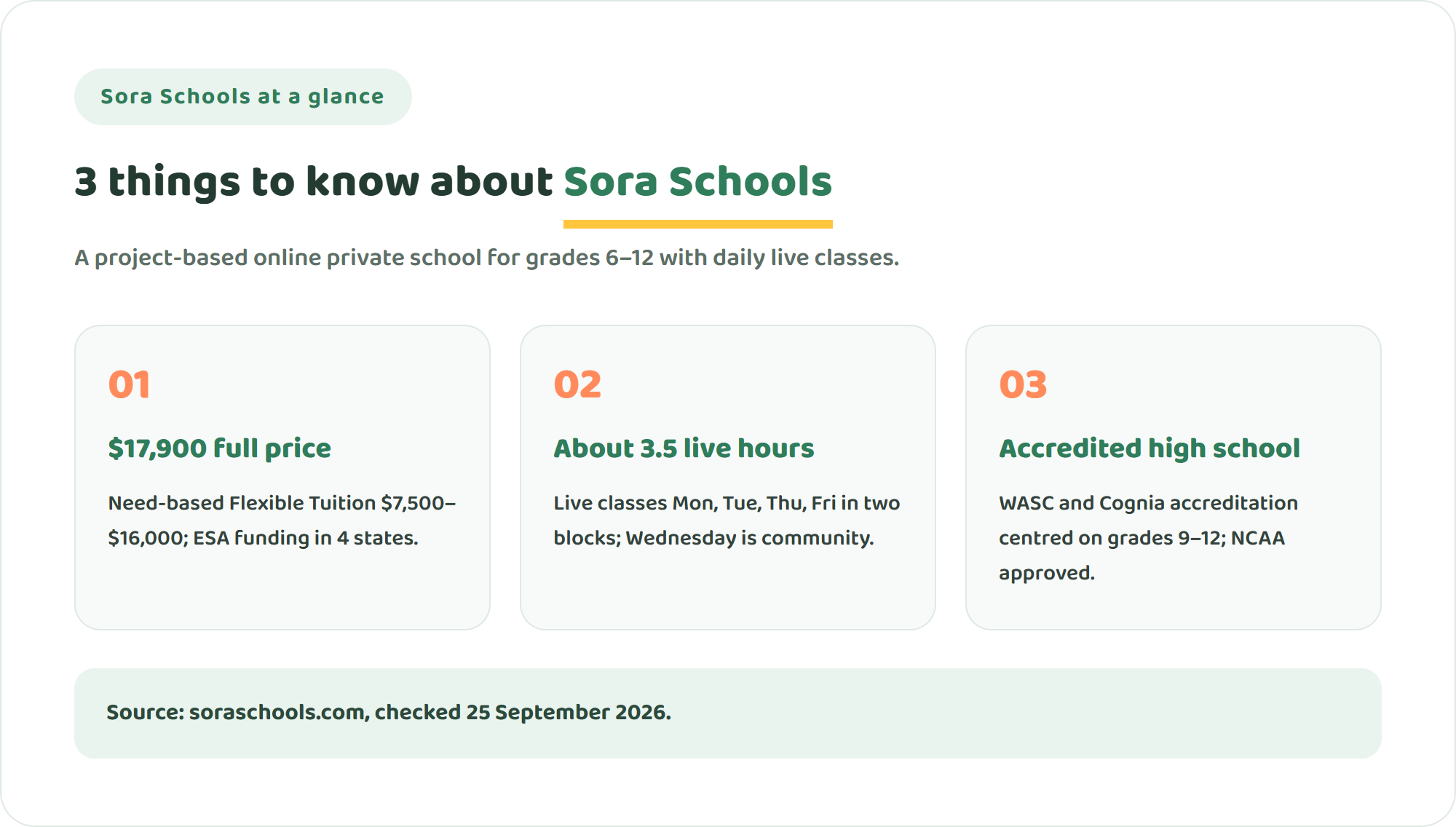 Sora Schools at a glance

3 things to know about Sora Schools

A project-based online private school for grades 6–12 with daily live classes.

01

$17,900 full price

Need-based Flexible Tuition $7,500–$16,000; ESA funding in 4 states.

02

About 3.5 live hours

Live classes Mon, Tue, Thu, Fri in two blocks; Wednesday is community.

03

Accredited high school

WASC and Cognia accreditation centred on grades 9–12; NCAA approved.

Source: soraschools.com, checked 25 September 2026.